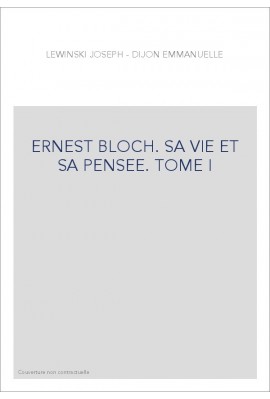 LEWINSKI JOSEPH - DIJON EMMANUELLE

ERNEST BLOCH. SA VIE ET SA PENSEE. TOME I

Couverture non contractuelle